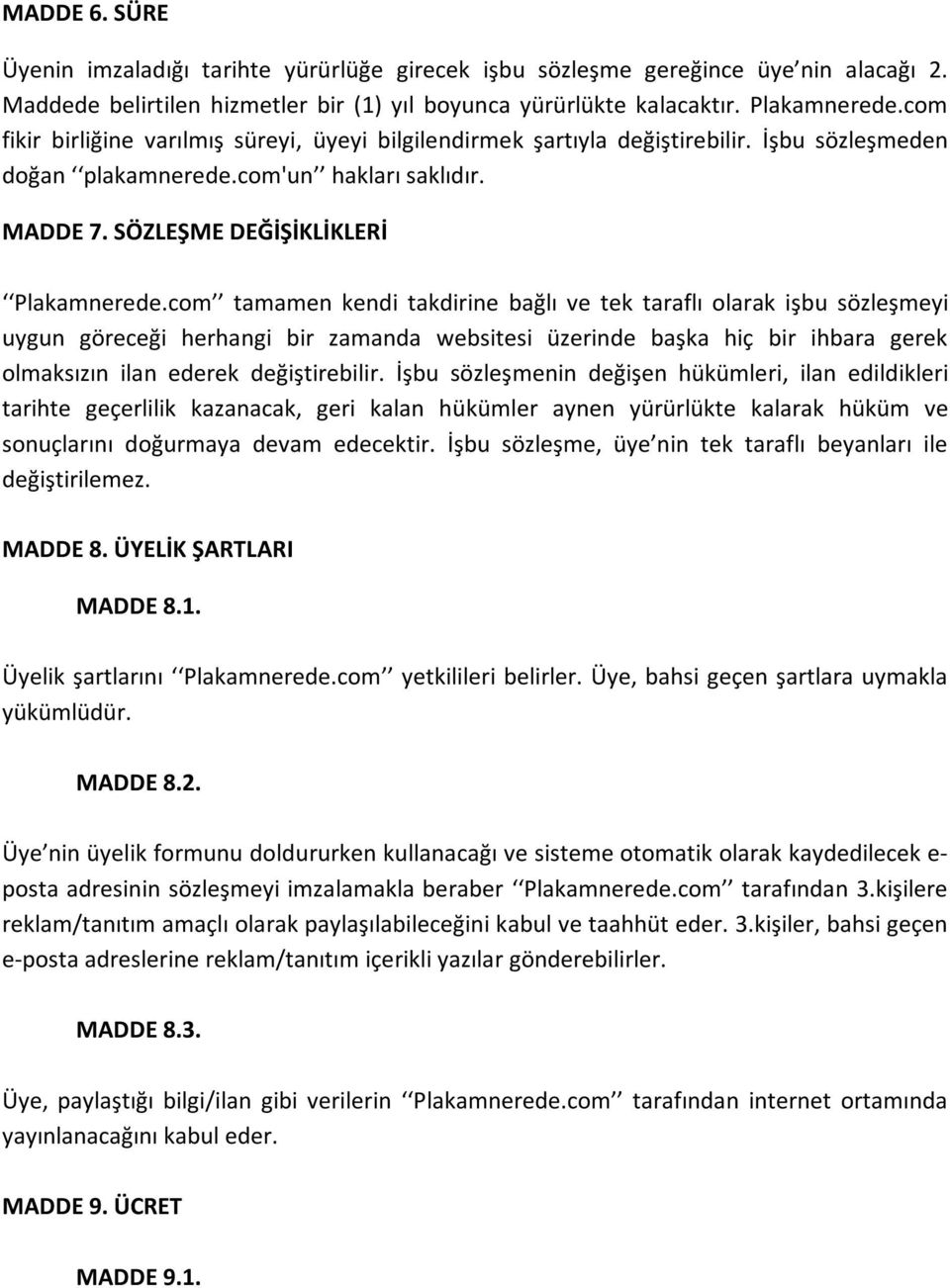 MADDE 6. SÜRE

Üyenin imzaladığı tarihte yürürlüğe girecek işbu sözleşme gereğince üye nin alacağı 2. Maddede belirtilen hizmetler bir (1) yıl boyunca yürürlükte kalacaktır. Plakamnerede.com fikir birliğine varılmış süreyi, üyeyi bilgilendirmek şartıyla değiştirebilir. İşbu sözleşmeden doğan ‘‘plakamnerede.com'un’’ hakları saklıdır.

MADDE 7. SÖZLEŞME DEĞİŞİKLİKLERİ

‘‘Plakamnerede.com’’ tamamen kendi takdirine bağlı ve tek taraflı olarak işbu sözleşmeyi uygun göreceği herhangi bir zamanda websitesi üzerinde başka hiç bir ihbara gerek olmaksızın ilan ederek değiştirebilir. İşbu sözleşmenin değişen hükümleri, ilan edildikleri tarihte geçerlilik kazanacak, geri kalan hükümler aynen yürürlükte kalarak hüküm ve sonuçlarını doğurmaya devam edecektir. İşbu sözleşme, üye nin tek taraflı beyanları ile değiştirilemez.

MADDE 8. ÜYELİK ŞARTLARI

MADDE 8.1.

Üyelik şartlarını ‘‘Plakamnerede.com’’ yetkilileri belirler. Üye, bahsi geçen şartlara uymakla yükümlüdür.

MADDE 8.2.

Üye nin üyelik formunu doldururken kullanacağı ve sisteme otomatik olarak kaydedilecek e-posta adresinin sözleşmeyi imzalamakla beraber ‘‘Plakamnerede.com’’ tarafından 3.kişilere reklam/tanıtım amaçlı olarak paylaşılabileceğini kabul ve taahhüt eder. 3.kişiler, bahsi geçen e-posta adreslerine reklam/tanıtım içerikli yazılar gönderebilirler.

MADDE 8.3.

Üye, paylaştığı bilgi/ilan gibi verilerin ‘‘Plakamnerede.com’’ tarafından internet ortamında yayınlanacağını kabul eder.

MADDE 9. ÜCRET

MADDE 9.1.